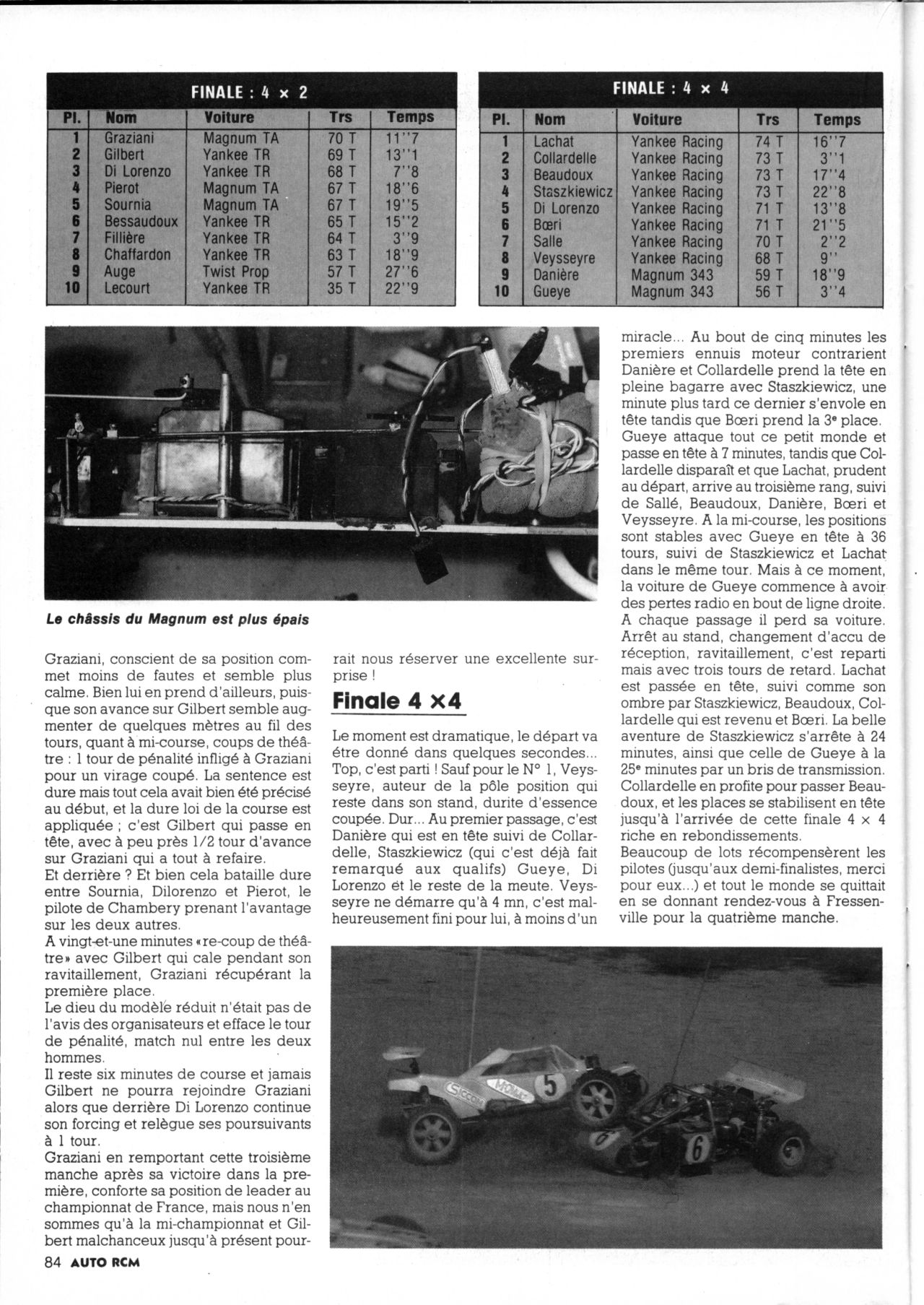 FINALE : 4 × 2

| Pl. | Nom | Voiture | Trs | Temps |
|---|---|---|---|---|
| 1 | Graziani | Magnum TA | 70 T | 11''7 |
| 2 | Gilbert | Yankee TR | 69 T | 13''1 |
| 3 | Di Lorenzo | Yankee TR | 68 T | 7''8 |
| 4 | Pierot | Magnum TA | 67 T | 18''6 |
| 5 | Sournia | Magnum TA | 67 T | 19''5 |
| 6 | Bessaudoux | Yankee TR | 65 T | 15''2 |
| 7 | Fillière | Yankee TR | 64 T | 3''9 |
| 8 | Chaffardon | Yankee TR | 63 T | 18''9 |
| 9 | Auge | Twist Prop | 57 T | 27''6 |
| 10 | Lecourt | Yankee TR | 35 T | 22''9 |

FINALE : 4 × 4

| Pl. | Nom | Voiture | Trs | Temps |
|---|---|---|---|---|
| 1 | Lachat | Yankee Racing | 74 T | 16''7 |
| 2 | Collardelle | Yankee Racing | 73 T | 3''1 |
| 3 | Beaudoux | Yankee Racing | 73 T | 17''4 |
| 4 | Staszkiewicz | Yankee Racing | 73 T | 22''8 |
| 5 | Di Lorenzo | Yankee Racing | 71 T | 13''8 |
| 6 | Bœri | Yankee Racing | 71 T | 21''5 |
| 7 | Salle | Yankee Racing | 70 T | 2''2 |
| 8 | Veysseyre | Yankee Racing | 68 T | 9'' |
| 9 | Danière | Magnum 343 | 59 T | 18''9 |
| 10 | Gueye | Magnum 343 | 56 T | 3''4 |

Le châssis du Magnum est plus épais

Graziani, conscient de sa position commet moins de fautes et semble plus calme. Bien lui en prend d'ailleurs, puisque son avance sur Gilbert semble augmenter de quelques mètres au fil des tours, quant à mi-course, coups de théâtre : 1 tour de pénalité infligé à Graziani pour un virage coupé. La sentence est dure mais tout cela avait bien été précisé au début, et la dure loi de la course est appliquée ; c'est Gilbert qui passe en tête, avec à peu près 1/2 tour d'avance sur Graziani qui a tout à refaire.
Et derrière ? Et bien cela bataille dure entre Sournia, Dilorenzo et Pierot, le pilote de Chambery prenant l'avantage sur les deux autres.
A vingt-et-une minutes «re-coup de théâtre» avec Gilbert qui cale pendant son ravitaillement, Graziani récupérant la première place.
Le dieu du modèle réduit n'était pas de l'avis des organisateurs et efface le tour de pénalité, match nul entre les deux hommes.
Il reste six minutes de course et jamais Gilbert ne pourra rejoindre Graziani alors que derrière Di Lorenzo continue son forcing et relègue ses poursuivants à 1 tour.
Graziani en remportant cette troisième manche après sa victoire dans la première, conforte sa position de leader au championnat de France, mais nous n'en sommes qu'à la mi-championnat et Gilbert malchanceux jusqu'à présent pourrait nous réserver une excellente surprise !

Finale 4 ×4

Le moment est dramatique, le départ va être donné dans quelques secondes... Top, c'est parti ! Sauf pour le N° 1, Veysseyre, auteur de la pôle position qui reste dans son stand, durite d'essence coupée. Dur... Au premier passage, c'est Danière qui est en tête suivi de Collardelle, Staszkiewicz (qui c'est déjà fait remarqué aux qualifs) Gueye, Di Lorenzo et le reste de la meute. Veysseyre ne démarre qu'à 4 mn, c'est malheureusement fini pour lui, à moins d'un miracle... Au bout de cinq minutes les premiers ennuis moteur contrarient Danière et Collardelle prend la tête en pleine bagarre avec Staszkiewicz, une minute plus tard ce dernier s'envole en tête tandis que Bœri prend la 3e place.
Gueye attaque tout ce petit monde et passe en tête à 7 minutes, tandis que Collardelle disparaît et que Lachat, prudent au départ, arrive au troisième rang, suivi de Sallé, Beaudoux, Danière, Bœri et Veysseyre. A la mi-course, les positions sont stables avec Gueye en tête à 36 tours, suivi de Staszkiewicz et Lachat dans le même tour. Mais à ce moment, la voiture de Gueye commence à avoir des pertes radio en bout de ligne droite. A chaque passage il perd sa voiture. Arrêt au stand, changement d'accu de réception, ravitaillement, c'est reparti mais avec trois tours de retard. Lachat est passée en tête, suivi comme son ombre par Staszkiewicz, Beaudoux, Collardelle qui est revenu et Bœri. La belle aventure de Staszkiewicz s'arrête à 24 minutes, ainsi que celle de Gueye à la 25e minutes par un bris de transmission. Collardelle en profite pour passer Beaudoux, et les places se stabilisent en tête jusqu'à l'arrivée de cette finale 4 × 4 riche en rebondissements.
Beaucoup de lots récompensèrent les pilotes (jusqu'aux demi-finalistes, merci pour eux...) et tout le monde se quittait en se donnant rendez-vous à Fressenville pour la quatrième manche.

5
6

84 AUTO RCM